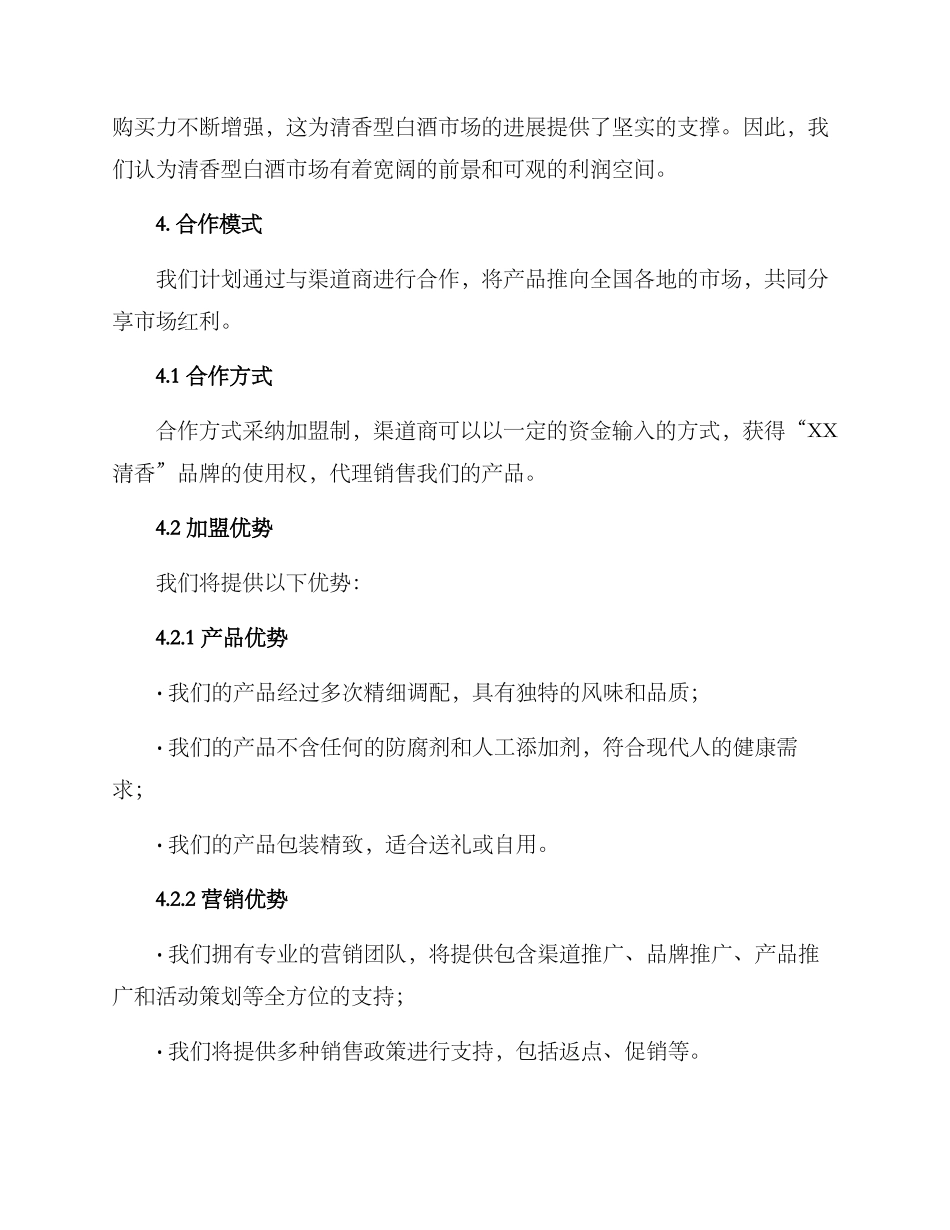 购买力不断增强，这为清香型白酒市场的进展提供了坚实的支撑。因此，我们认为清香型白酒市场有着宽阔的前景和可观的利润空间。

4. 合作模式

我们计划通过与渠道商进行合作，将产品推向全国各地的市场，共同分享市场红利。

4.1 合作方式

合作方式采纳加盟制，渠道商可以以一定的资金输入的方式，获得“XX清香”品牌的使用权，代理销售我们的产品。

4.2 加盟优势

我们将提供以下优势：

4.2.1 产品优势

· 我们的产品经过多次精细调配，具有独特的风味和品质；

· 我们的产品不含任何的防腐剂和人工添加剂，符合现代人的健康需求；

· 我们的产品包装精致，适合送礼或自用。

4.2.2 营销优势

· 我们拥有专业的营销团队，将提供包含渠道推广、品牌推广、产品推广和活动策划等全方位的支持；

· 我们将提供多种销售政策进行支持，包括返点、促销等。